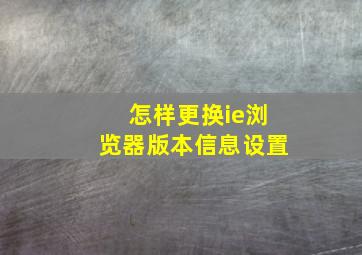 怎样更换ie浏览器版本信息设置